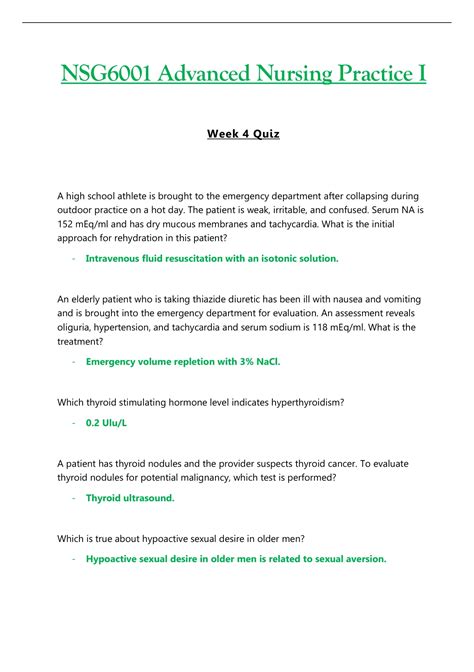 NSG6001 Advanced Nursing Practice I

Week 4 Quiz

A high school athlete is brought to the emergency department after collapsing during outdoor practice on a hot day. The patient is weak, irritable, and confused. Serum NA is 152 mEq/ml and has dry mucous membranes and tachycardia. What is the initial approach for rehydration in this patient?

- Intravenous fluid resuscitation with an isotonic solution.

An elderly patient who is taking thiazide diuretic has been ill with nausea and vomiting and is brought into the emergency department for evaluation. An assessment reveals oliguria, hypertension, and tachycardia and serum sodium is 118 mEq/ml. What is the treatment?

- Emergency volume repletion with 3% NaCl.

Which thyroid stimulating hormone level indicates hyperthyroidism?

- 0.2 Ulu/L

A patient has thyroid nodules and the provider suspects thyroid cancer. To evaluate thyroid nodules for potential malignancy, which test is performed?

- Thyroid ultrasound.

Which is true about hypoactive sexual desire in older men?

- Hypoactive sexual desire in older men is related to sexual aversion.